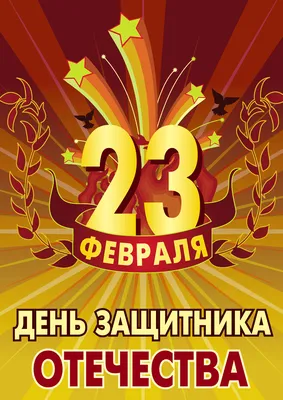 23
ФЕВРАЛЯ

ДЕНЬ ЗАЩИТНИКА
ОТЕЧЕСТВА